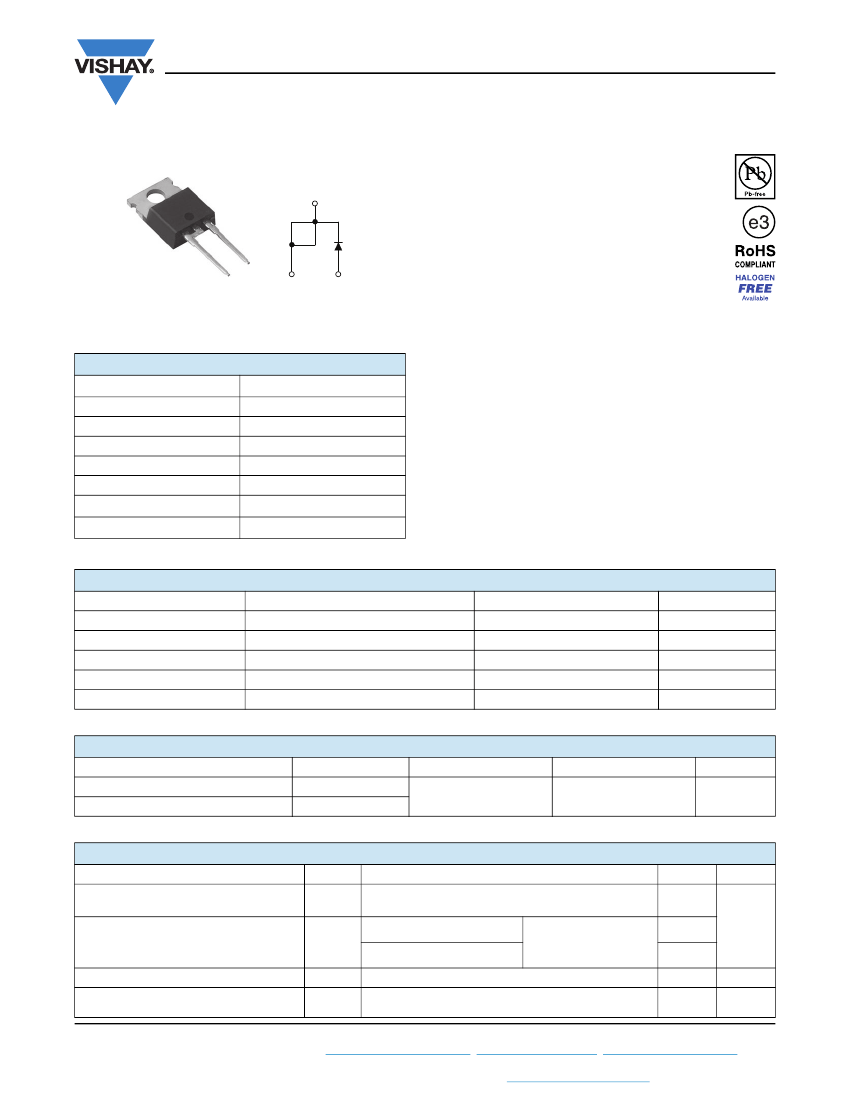 VISHAY.

Pb
Pb-free

e3

RoHS
COMPLIANT

HALOGEN
FREE
Available